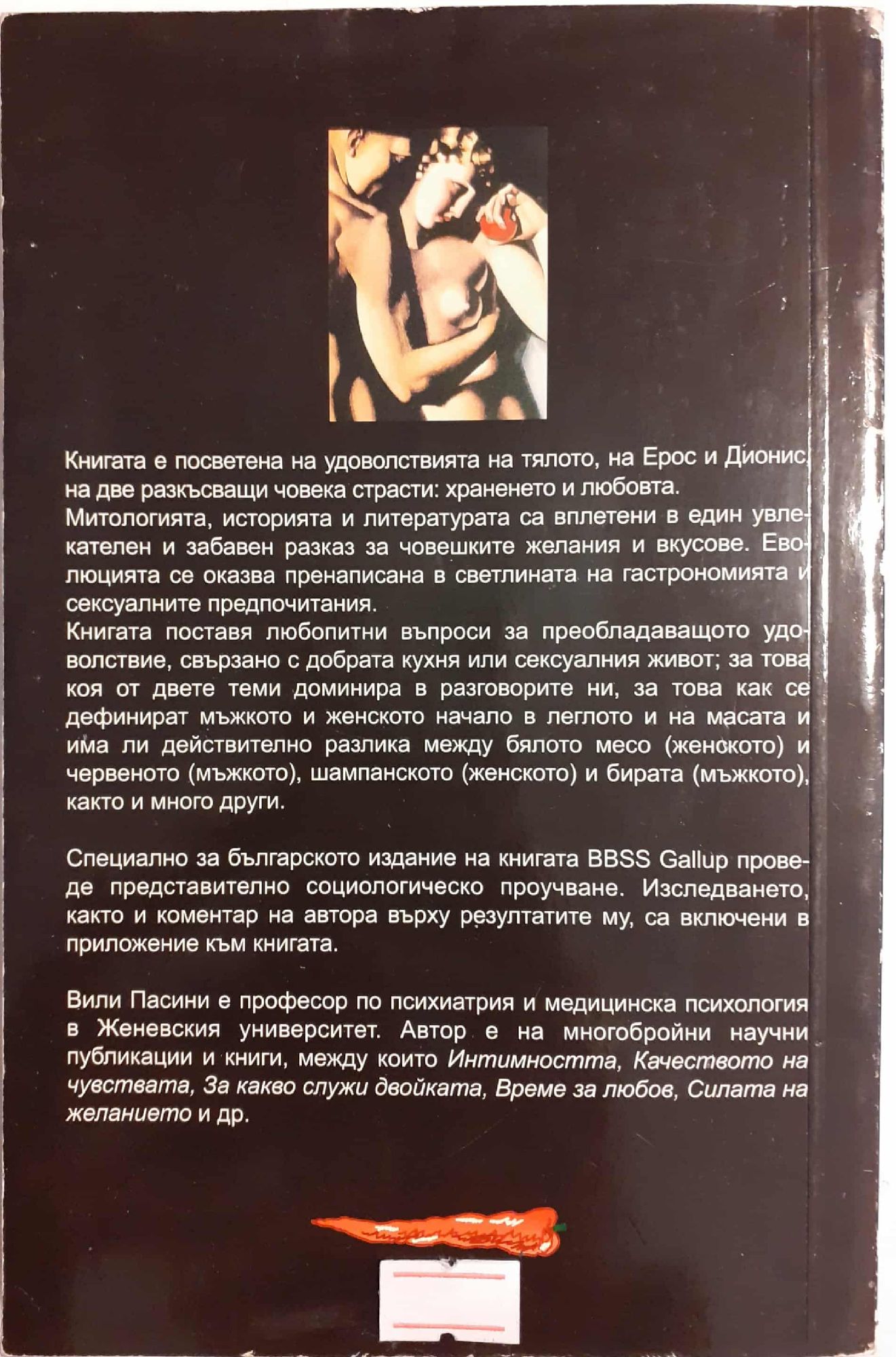 Книгата е посветена на удоволствията на тялото, на Ерос и Дионис, на две разкъсващи човека страсти: храненето и любовта.
Митологията, историята и литературата са вплетени в един увлекателен и забавен разказ за човешките желания и вкусове. Еволюцията се оказва пренаписана в светлината на гастрономията и сексуалните предпочитания.
Книгата поставя любопитни въпроси за преобладаващото удоволствие, свързано с добрата кухня или сексуалния живот; за това коя от двете теми доминира в разговорите ни, за това как се дефинират мъжкото и женското начало в леглото и на масата и има ли действително разлика между бялото месо (женското) и червеното (мъжкото), шампанското (женското) и бирата (мъжкото), както и много други.

Специално за българското издание на книгата BBSS Gallup проведе представително социологическо проучване. Изследването, както и коментар на автора върху резултатите му, са включени в приложение към книгата.

Вили Пасини е професор по психиатрия и медицинска психология в Женевския университет. Автор е на многобройни научни публикации и книги, между които Интимността, Качеството на чувствата, За какво служи двойката, Време за любов, Силата на желанието и др.